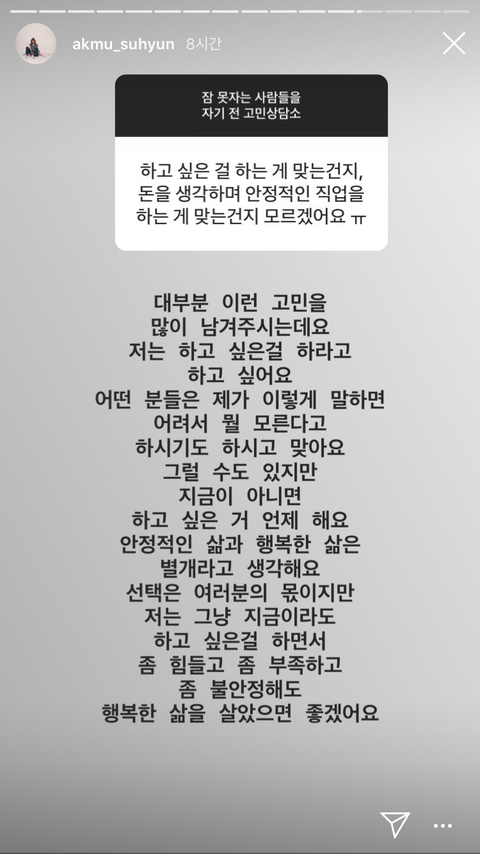 akmu_suhyun 8시간

잠 못자는 사람들을
자기 전 고민상담소

하고 싶은 걸 하는 게 맞는건지,
돈을 생각하며 안정적인 직업을
하는 게 맞는건지 모르겠어요 ㅠ

대부분 이런 고민을
많이 남겨주시는데요
저는 하고 싶은걸 하라고
하고 싶어요
어떤 분들은 제가 이렇게 말하면
어려서 뭘 모른다고
하시기도 하시고 맞아요
그럴 수도 있지만
지금이 아니면
하고 싶은 거 언제 해요
안정적인 삶과 행복한 삶은
별개라고 생각해요
선택은 여러분의 몫이지만
저는 그냥 지금이라도
하고 싶은걸 하면서
좀 힘들고 좀 부족하고
좀 불안정해도
행복한 삶을 살았으면 좋겠어요